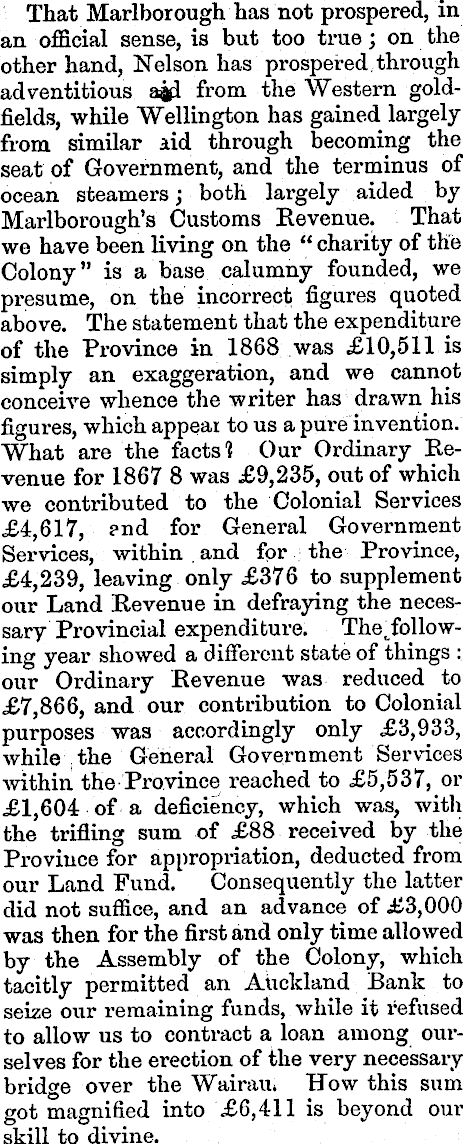 That Marlborough has not prospered, in an official sense, is but too true; on the other hand, Nelson has prospered through adventitious aid from the Western goldfields, while Wellington has gained largely from similar aid through becoming the seat of Government, and the terminus of ocean steamers; both largely aided by Marlborough's Customs Revenue. That we have been living on the "charity of the Colony" is a base calumny founded, we presume, on the incorrect figures quoted above. The statement that the expenditure of the Province in 1868 was £10,511 is simply an exaggeration, and we cannot conceive whence the writer has drawn his figures, which appear to us a pure invention. What are the facts? Our Ordinary Revenue for 1867 8 was £9,235, out of which we contributed to the Colonial Services £4,617, and for General Government Services, within and for the Province, £4,239, leaving only £376 to supplement our Land Revenue in defraying the necessary Provincial expenditure. The following year showed a different state of things: our Ordinary Revenue was reduced to £7,866, and our contribution to Colonial purposes was accordingly only £3,933, while the General Government Services within the Province reached to £5,537, or £1,604 of a deficiency, which was, with the trifling sum of £88 received by the Province for appropriation, deducted from our Land Fund. Consequently the latter did not suffice, and an advance of £3,000 was then for the first and only time allowed by the Assembly of the Colony, which tacitly permitted an Auckland Bank to seize our remaining funds, while it refused to allow us to contract a loan among ourselves for the erection of the very necessary bridge over the Wairau. How this sum got magnified into £6,411 is beyond our skill to divine.